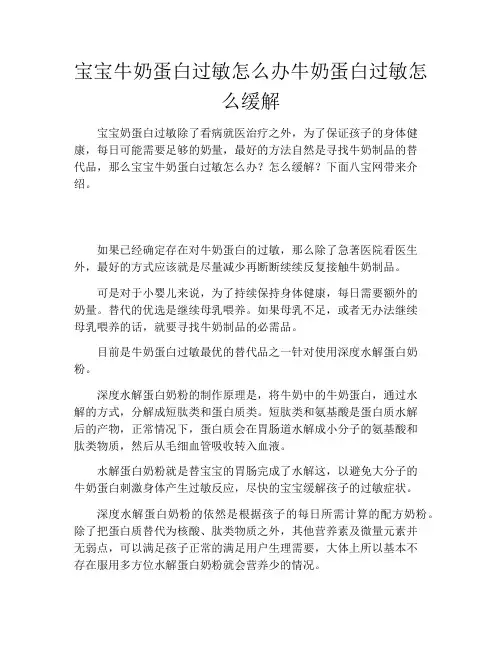 宝宝牛奶蛋白过敏怎么办牛奶蛋白过敏怎么缓解

宝宝奶蛋白过敏除了看病就医治疗之外，为了保证孩子的身体健康，每日可能需要足够的奶量，最好的方法自然是寻找牛奶制品的替代品，那么宝宝牛奶蛋白过敏怎么办？怎么缓解？下面八宝网带来介绍。

如果已经确定存在对牛奶蛋白的过敏，那么除了急著医院看医生外，最好的方式应该就是尽量减少再断断续续反复接触牛奶制品。

可是对于小婴儿来说，为了持续保持身体健康，每日需要额外的奶量。替代的优选是继续母乳喂养。如果母乳不足，或者无办法继续母乳喂养的话，就要寻找牛奶制品的必需品。

目前是牛奶蛋白过敏最优的替代品之一针对使用深度水解蛋白奶粉。

深度水解蛋白奶粉的制作原理是，将牛奶中的牛奶蛋白，通过水解的方式，分解成短肽类和蛋白质类。短肽类和氨基酸是蛋白质水解后的产物，正常情况下，蛋白质会在胃肠道水解成小分子的氨基酸和肽类物质，然后从毛细血管吸收转入血液。

水解蛋白奶粉就是替宝宝的胃肠完成了水解这，以避免大分子的牛奶蛋白刺激身体产生过敏反应，尽快的宝宝缓解孩子的过敏症状。

深度水解蛋白奶粉的依然是根据孩子的每日所需计算的配方奶粉。除了把蛋白质替代为核酸、肽类物质之外，其他营养素及微量元素并无弱点，可以满足孩子正常的满足用户生理需要，大体上所以基本不存在服用多方位水解蛋白奶粉就会营养少的情况。